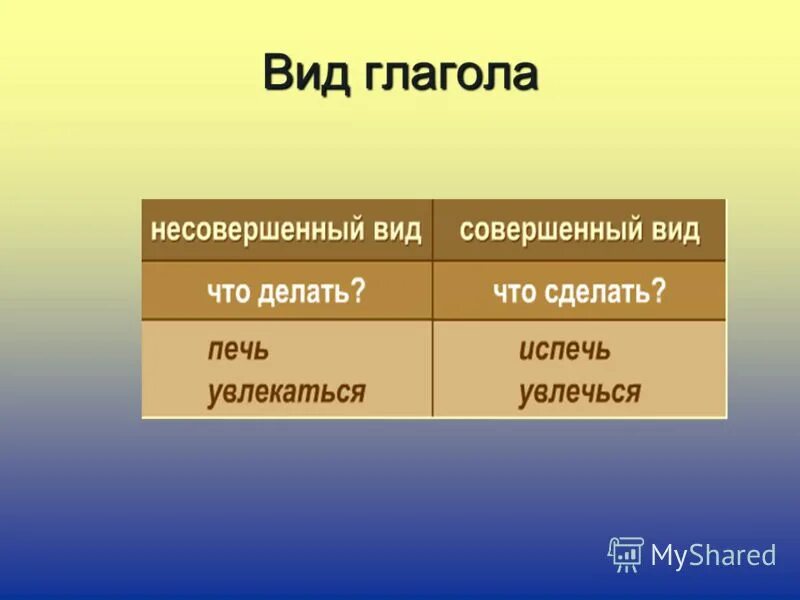 Вид глагола

| несовершенный вид | совершенный вид |
|---|---|
| что делать? | что сделать? |
| печь увлекаться | испечь увлечься |

MyShared